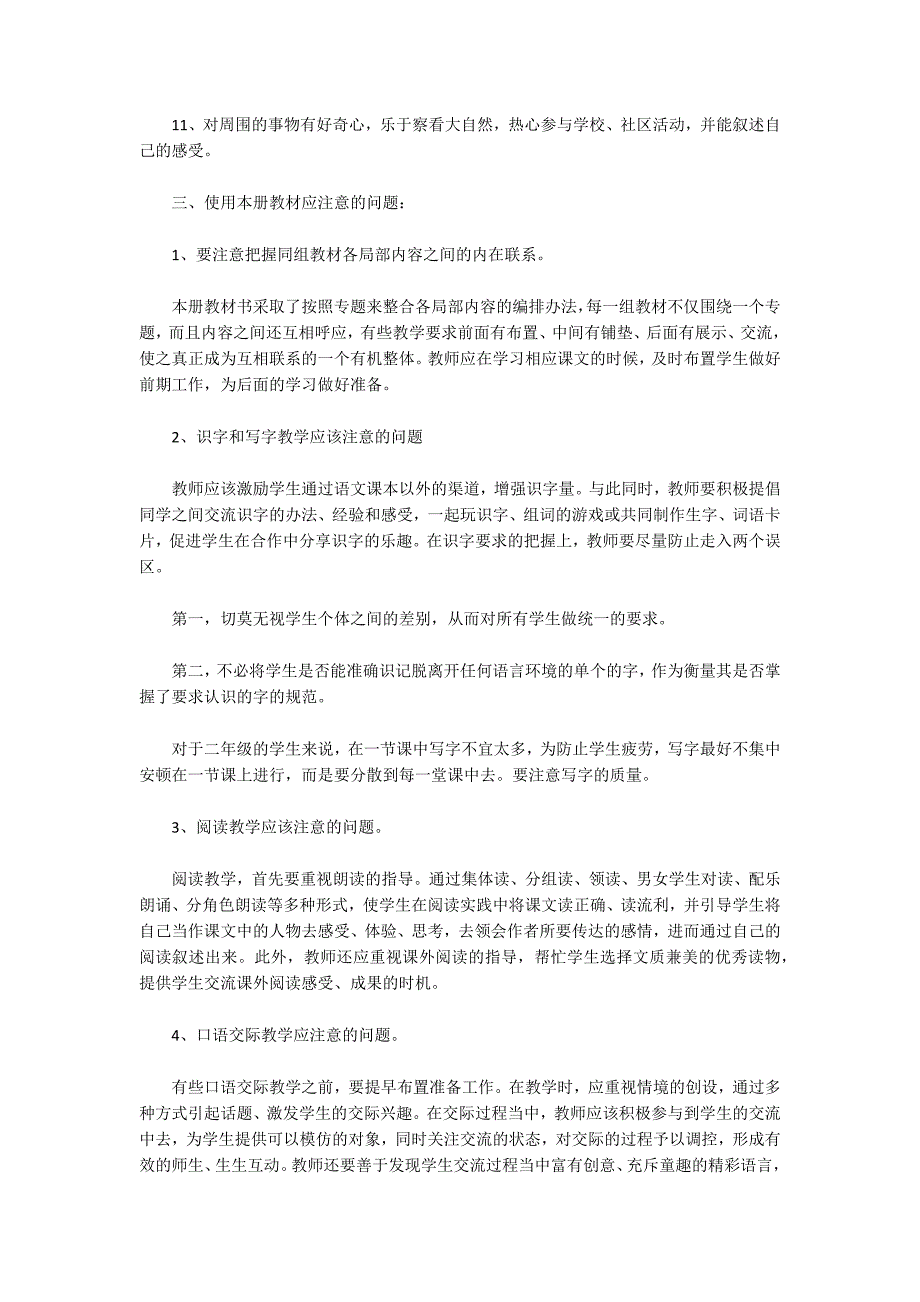 11、对周围的事物有好奇心，乐于察看大自然，热心参与学校、社区活动，并能叙述自己的感受。

三、使用本册教材应注意的问题：

1、要注意把握同组教材各局部内容之间的内在联系。

本册教材书采取了按照专题来整合各局部内容的编排办法，每一组教材不仅围绕一个专题，而且内容之间还互相呼应，有些教学要求前面有布置、中间有铺垫、后面有展示、交流，使之真正成为互相联系的一个有机整体。教师应在学习相应课文的时候，及时布置学生做好前期工作，为后面的学习做好准备。

2、识字和写字教学应该注意的问题

教师应该激励学生通过语文课本以外的渠道，增强识字量。与此同时，教师要积极提倡同学之间交流识字的办法、经验和感受，一起玩识字、组词的游戏或共同制作生字、词语卡片，促进学生在合作中分享识字的乐趣。在识字要求的把握上，教师要尽量防止走入两个误区。

第一，切莫无视学生个体之间的差别，从而对所有学生做统一的要求。

第二，不必将学生是否能准确识记脱离开任何语言环境的单个的字，作为衡量其是否掌握了要求认识的字的规范。

对于二年级的学生来说，在一节课中写字不宜太多，为防止学生疲劳，写字最好不集中安顿在一节课上进行，而是要分散到每一堂课中去。要注意写字的质量。

3、阅读教学应该注意的问题。

阅读教学，首先要重视朗读的指导。通过集体读、分组读、领读、男女学生对读、配乐朗诵、分角色朗读等多种形式，使学生在阅读实践中将课文读正确、读流利，并引导学生将自己当作课文中的人物去感受、体验、思考，去领会作者所要传达的感情，进而通过自己的阅读叙述出来。此外，教师还应重视课外阅读的指导，帮忙学生选择文质兼美的优秀读物，提供学生交流课外阅读感受、成果的时机。

4、口语交际教学应注意的问题。

有些口语交际教学之前，要提早布置准备工作。在教学时，应重视情境的创设，通过多种方式引起话题、激发学生的交际兴趣。在交际过程当中，教师应该积极参与到学生的交流中去，为学生提供可以模仿的对象，同时关注交流的状态，对交际的过程予以调控，形成有效的师生、生生互动。教师还要善于发现学生交流过程当中富有创意、充斥童趣的精彩语言，